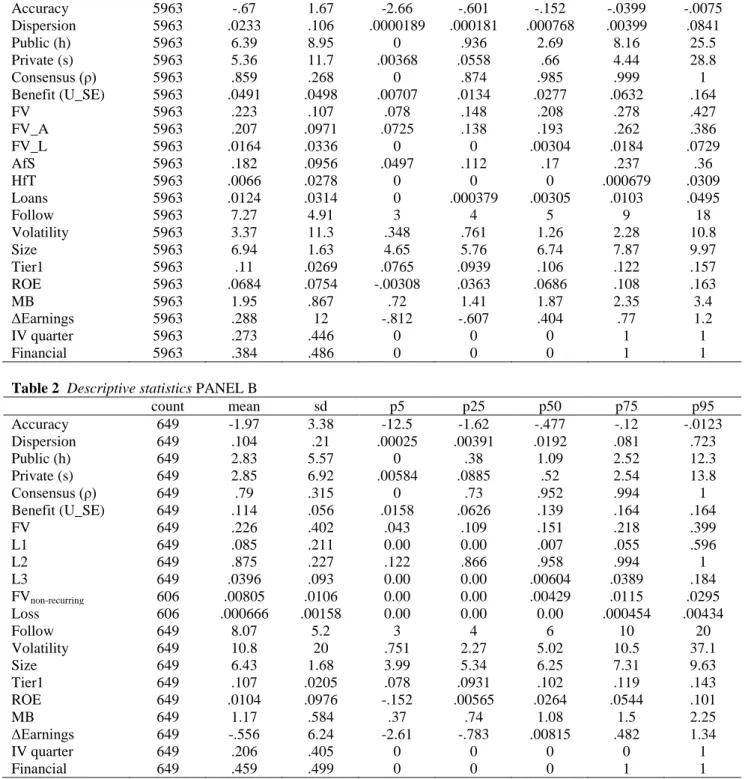 | Accuracy | 5963 | -.67 | 1.67 | -2.66 | -.601 | -.152 | -.0399 | -.0075 |
|---|---|---|---|---|---|---|---|---|
| Dispersion | 5963 | .0233 | .106 | .0000189 | .000181 | .000768 | .00399 | .0841 |
| Public (h) | 5963 | 6.39 | 8.95 | 0 | .936 | 2.69 | 8.16 | 25.5 |
| Private (s) | 5963 | 5.36 | 11.7 | .00368 | .0558 | .66 | 4.44 | 28.8 |
| Consensus (ρ) | 5963 | .859 | .268 | 0 | .874 | .985 | .999 | 1 |
| Benefit (U_SE) | 5963 | .0491 | .0498 | .00707 | .0134 | .0277 | .0632 | .164 |
| FV | 5963 | .223 | .107 | .078 | .148 | .208 | .278 | .427 |
| FV_A | 5963 | .207 | .0971 | .0725 | .138 | .193 | .262 | .386 |
| FV_L | 5963 | .0164 | .0336 | 0 | 0 | .00304 | .0184 | .0729 |
| AfS | 5963 | .182 | .0956 | .0497 | .112 | .17 | .237 | .36 |
| HfT | 5963 | .0066 | .0278 | 0 | 0 | 0 | .000679 | .0309 |
| Loans | 5963 | .0124 | .0314 | 0 | .000379 | .00305 | .0103 | .0495 |
| Follow | 5963 | 7.27 | 4.91 | 3 | 4 | 5 | 9 | 18 |
| Volatility | 5963 | 3.37 | 11.3 | .348 | .761 | 1.26 | 2.28 | 10.8 |
| Size | 5963 | 6.94 | 1.63 | 4.65 | 5.76 | 6.74 | 7.87 | 9.97 |
| Tier1 | 5963 | .11 | .0269 | .0765 | .0939 | .106 | .122 | .157 |
| ROE | 5963 | .0684 | .0754 | -.00308 | .0363 | .0686 | .108 | .163 |
| MB | 5963 | 1.95 | .867 | .72 | 1.41 | 1.87 | 2.35 | 3.4 |
| ΔEarnings | 5963 | .288 | 12 | -.812 | -.607 | .404 | .77 | 1.2 |
| IV quarter | 5963 | .273 | .446 | 0 | 0 | 0 | 1 | 1 |
| Financial | 5963 | .384 | .486 | 0 | 0 | 0 | 1 | 1 |

Table 2 Descriptive statistics PANEL B

| | count | mean | sd | p5 | p25 | p50 | p75 | p95 |
|---|---|---|---|---|---|---|---|---|
| Accuracy | 649 | -1.97 | 3.38 | -12.5 | -1.62 | -.477 | -.12 | -.0123 |
| Dispersion | 649 | .104 | .21 | .00025 | .00391 | .0192 | .081 | .723 |
| Public (h) | 649 | 2.83 | 5.57 | 0 | .38 | 1.09 | 2.52 | 12.3 |
| Private (s) | 649 | 2.85 | 6.92 | .00584 | .0885 | .52 | 2.54 | 13.8 |
| Consensus (ρ) | 649 | .79 | .315 | 0 | .73 | .952 | .994 | 1 |
| Benefit (U_SE) | 649 | .114 | .056 | .0158 | .0626 | .139 | .164 | .164 |
| FV | 649 | .226 | .402 | .043 | .109 | .151 | .218 | .399 |
| L1 | 649 | .085 | .211 | 0.00 | 0.00 | .007 | .055 | .596 |
| L2 | 649 | .875 | .227 | .122 | .866 | .958 | .994 | 1 |
| L3 | 649 | .0396 | .093 | 0.00 | 0.00 | .00604 | .0389 | .184 |
| $FV_{non-recurring}$ | 606 | .00805 | .0106 | 0.00 | 0.00 | .00429 | .0115 | .0295 |
| Loss | 606 | .000666 | .00158 | 0.00 | 0.00 | 0.00 | .000454 | .00434 |
| Follow | 649 | 8.07 | 5.2 | 3 | 4 | 6 | 10 | 20 |
| Volatility | 649 | 10.8 | 20 | .751 | 2.27 | 5.02 | 10.5 | 37.1 |
| Size | 649 | 6.43 | 1.68 | 3.99 | 5.34 | 6.25 | 7.31 | 9.63 |
| Tier1 | 649 | .107 | .0205 | .078 | .0931 | .102 | .119 | .143 |
| ROE | 649 | .0104 | .0976 | -.152 | .00565 | .0264 | .0544 | .101 |
| MB | 649 | 1.17 | .584 | .37 | .74 | 1.08 | 1.5 | 2.25 |
| ΔEarnings | 649 | -.556 | 6.24 | -2.61 | -.783 | .00815 | .482 | 1.34 |
| IV quarter | 649 | .206 | .405 | 0 | 0 | 0 | 0 | 1 |
| Financial | 649 | .459 | .499 | 0 | 0 | 0 | 1 | 1 |